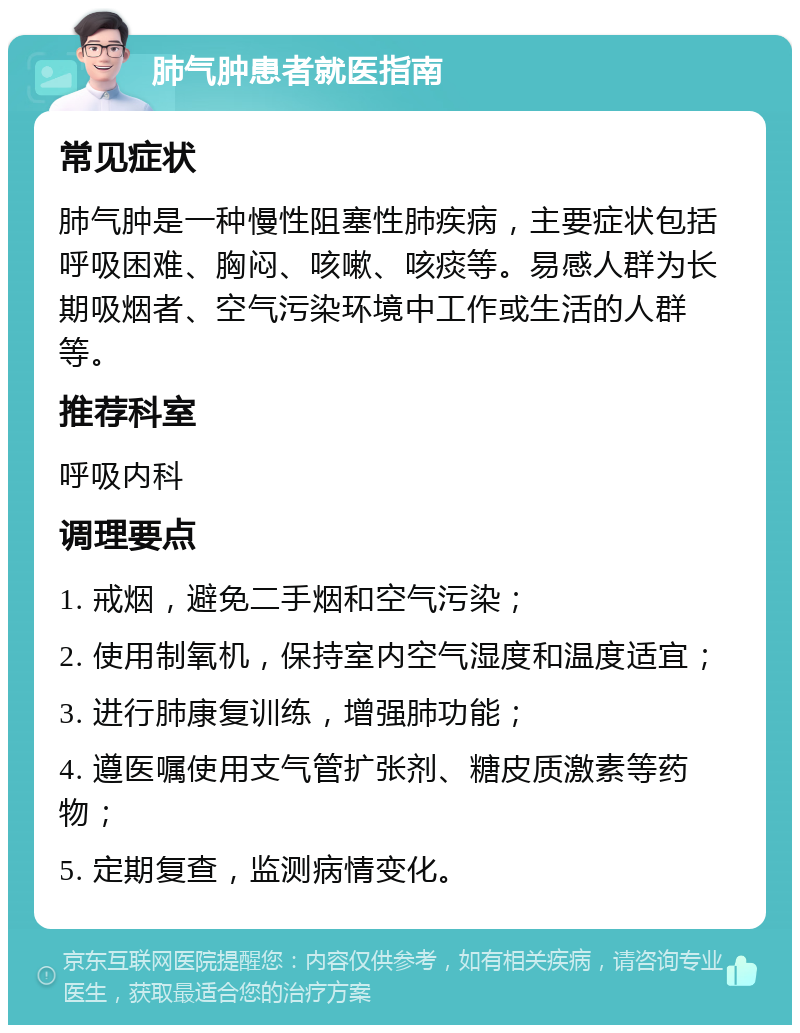 肺气肿患者就医指南

常见症状

肺气肿是一种慢性阻塞性肺疾病，主要症状包括呼吸困难、胸闷、咳嗽、咳痰等。易感人群为长期吸烟者、空气污染环境中工作或生活的人群等。

推荐科室

呼吸内科

调理要点

1. 戒烟，避免二手烟和空气污染；

2. 使用制氧机，保持室内空气湿度和温度适宜；

3. 进行肺康复训练，增强肺功能；

4. 遵医嘱使用支气管扩张剂、糖皮质激素等药物；

5. 定期复查，监测病情变化。

京东互联网医院提醒您：内容仅供参考，如有相关疾病，请咨询专业医生，获取最适合您的治疗方案